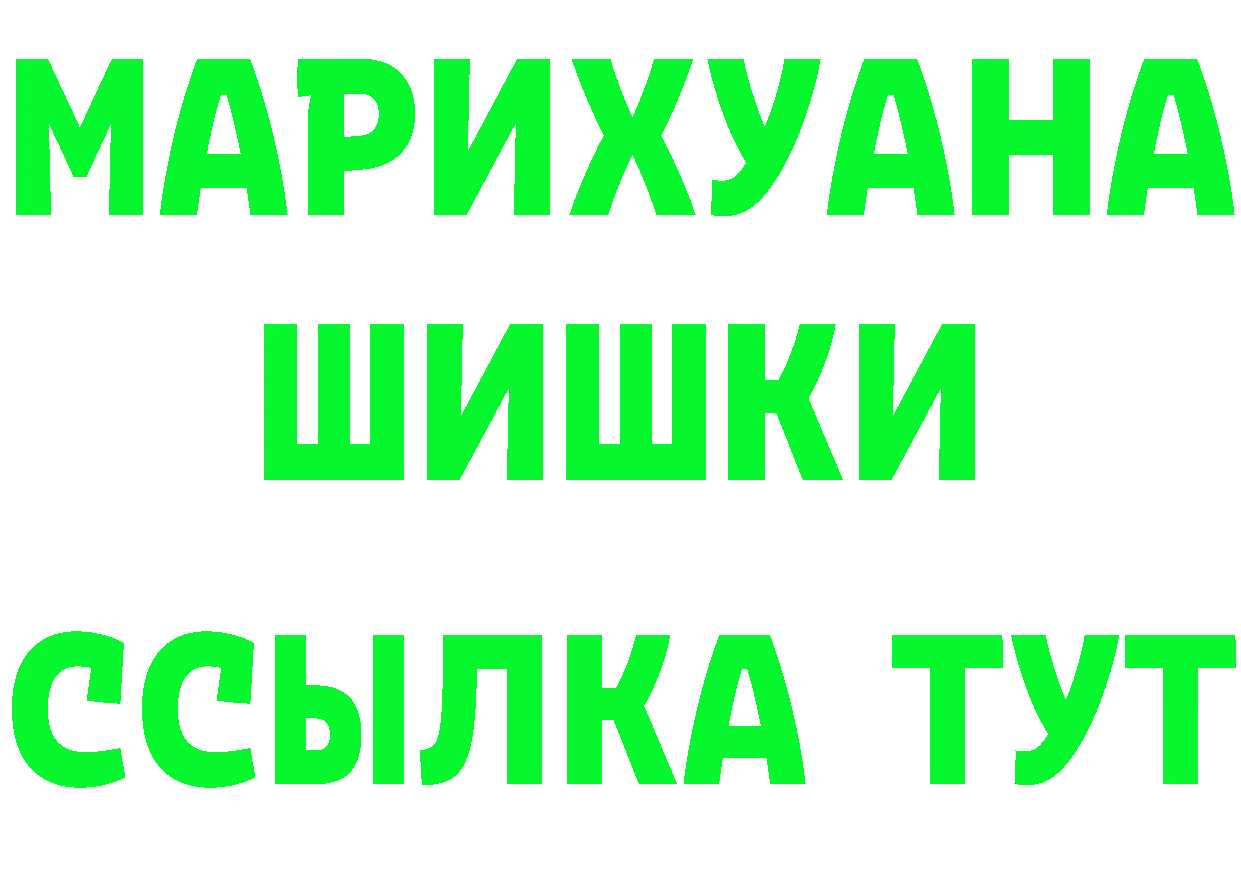 МАРИХУАНА
ШИШКИ
ССЫЛКА ТУТ